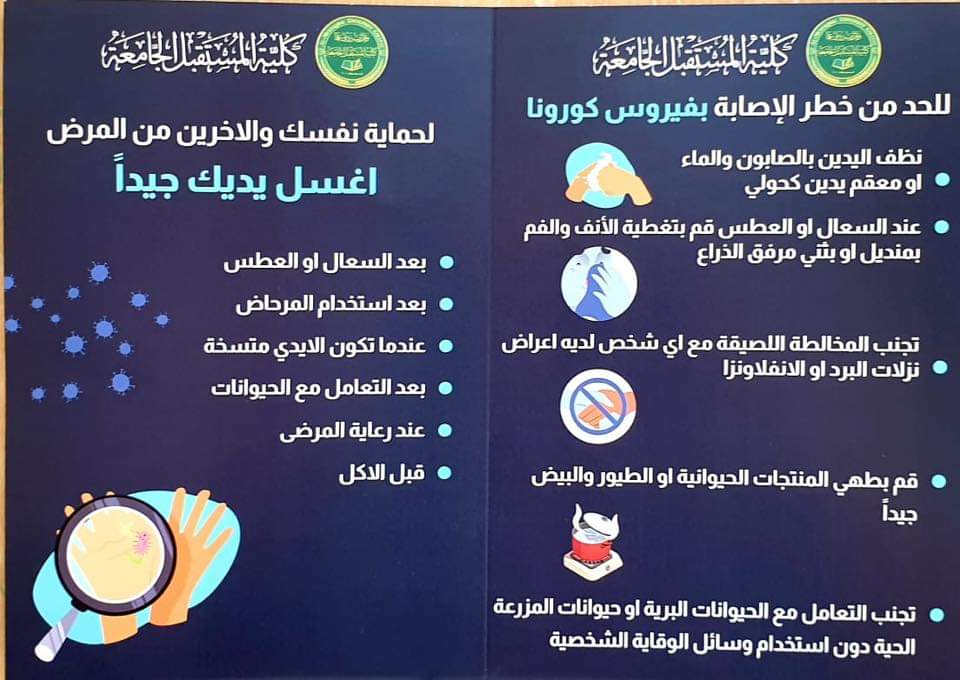 كلية المستقبل الجامعة

للحد من خطر الإصابة بفيروس كورونا

• نظف اليدين بالصابون والماء او معقم يدين كحولي

• عند السعال او العطس قم بتغطية الأنف والفم بمنديل او بثني مرفق الذراع

• تجنب المخالطة اللصيقة مع اي شخص لديه اعراض نزلات البرد او الانفلاونزا

• قم بطهي المنتجات الحيوانية او الطيور والبيض جيداً

• تجنب التعامل مع الحيوانات البرية او حيوانات المزرعة الحية دون استخدام وسائل الوقاية الشخصية

كلية المستقبل الجامعة

لحماية نفسك والاخرين من المرض

اغسل يديك جيداً

• بعد السعال او العطس

• بعد استخدام المرحاض

• عندما تكون الايدي متسخة

• بعد التعامل مع الحيوانات

• عند رعاية المرضى

• قبل الاكل